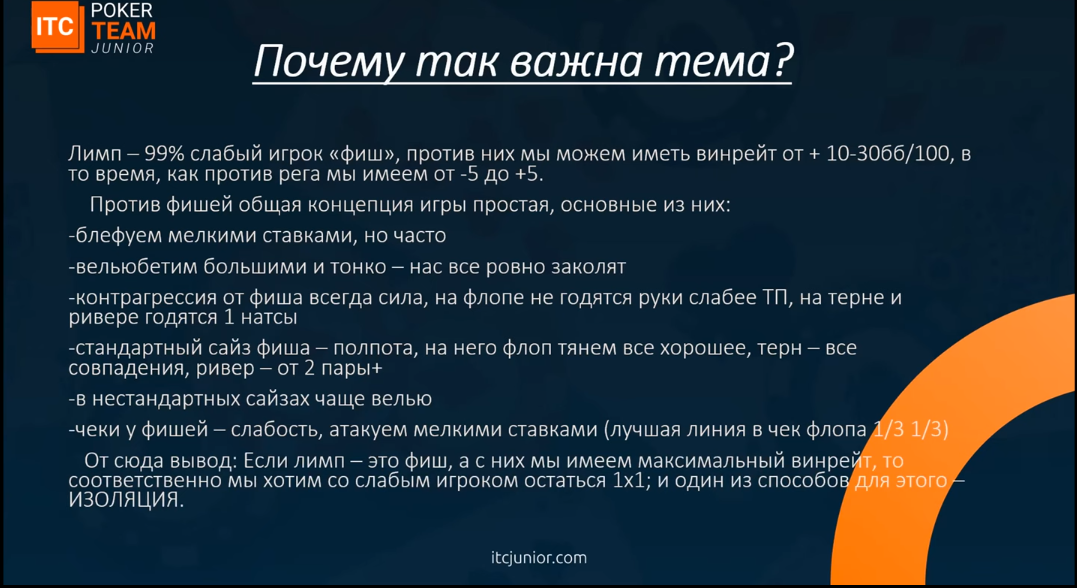 ITC POKER TEAM JUNIOR

Почему так важна тема?

Лимп – 99% слабый игрок «фиш», против них мы можем иметь винрейт от + 10-30бб/100, в то время, как против рега мы имеем от -5 до +5.

Против фишей общая концепция игры простая, основные из них:

-блефуем мелкими ставками, но часто

-вельюбетим большими и тонко – нас все ровно заколят

-контрагрессия от фиша всегда сила, на флопе не годятся руки слабее ТП, на терне и ривере годятся 1 натсы

-стандартный сайз фиша – полпота, на него флоп тянем все хорошее, терн – все совпадения, ривер – от 2 пары+

-в нестандартных сайзах чаще велью

-чеки у фишей – слабость, атакуем мелкими ставками (лучшая линия в чек флопа 1/3 1/3)

От сюда вывод: Если лимп – это фиш, а с них мы имеем максимальный винрейт, то соответственно мы хотим со слабым игроком остаться 1х1; и один из способов для этого – ИЗОЛЯЦИЯ.

itcjunior.com